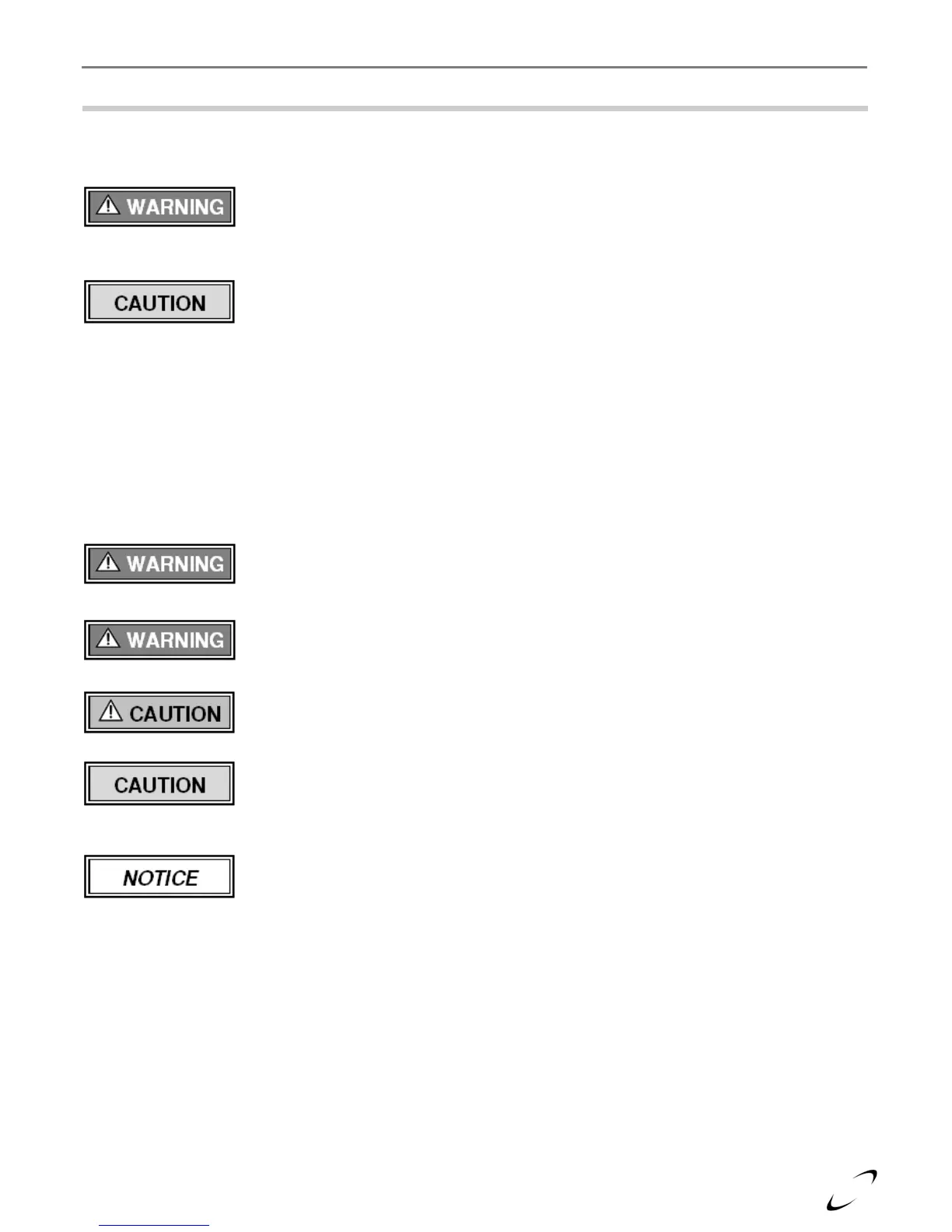 WARNING

CAUTION

WARNING

WARNING

CAUTION

CAUTION

NOTICE